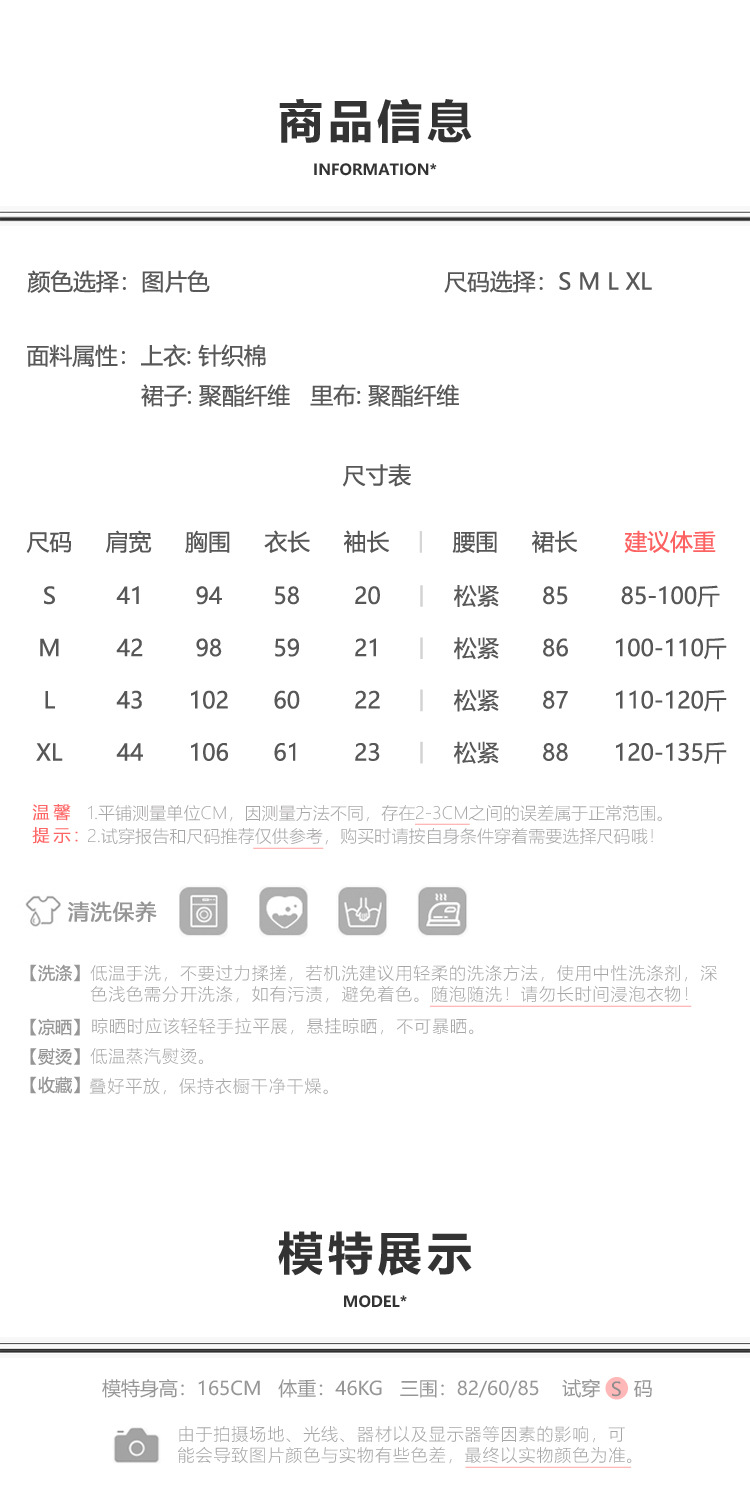 商品信息

INFORMATION*

颜色选择：图片色

尺码选择：S M L XL

面料属性：上衣: 针织棉

裙子: 聚酯纤维　里布: 聚酯纤维

尺寸表

| 尺码 | 肩宽 | 胸围 | 衣长 | 袖长 | 腰围 | 裙长 | 建议体重 |
|---|---|---|---|---|---|---|---|
| S | 41 | 94 | 58 | 20 | 松紧 | 85 | 85-100斤 |
| M | 42 | 98 | 59 | 21 | 松紧 | 86 | 100-110斤 |
| L | 43 | 102 | 60 | 22 | 松紧 | 87 | 110-120斤 |
| XL | 44 | 106 | 61 | 23 | 松紧 | 88 | 120-135斤 |

温馨提示：1.平铺测量单位CM，因测量方法不同，存在2-3CM之间的误差属于正常范围。
2.试穿报告和尺码推荐仅供参考，购买时请按自身条件穿着需要选择尺码哦！

清洗保养

【洗涤】低温手洗，不要过力揉搓，若机洗建议用轻柔的洗涤方法，使用中性洗涤剂，深色浅色需分开洗涤，如有污渍，避免着色。随泡随洗！请勿长时间浸泡衣物！

【凉晒】晾晒时应该轻轻手拉平展，悬挂晾晒，不可暴晒。

【熨烫】低温蒸汽熨烫。

【收藏】叠好平放，保持衣橱干净干燥。

模特展示

MODEL*

模特身高：165CM　体重：46KG　三围：82/60/85　试穿 S 码

由于拍摄场地、光线、器材以及显示器等因素的影响，可能会导致图片颜色与实物有些色差，最终以实物颜色为准。